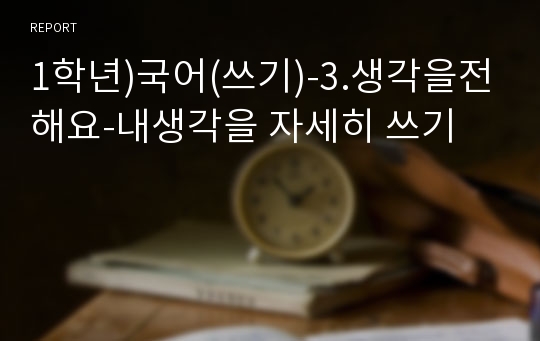 REPORT

1학년)국어(쓰기)-3.생각을전해요-내생각을 자세히 쓰기